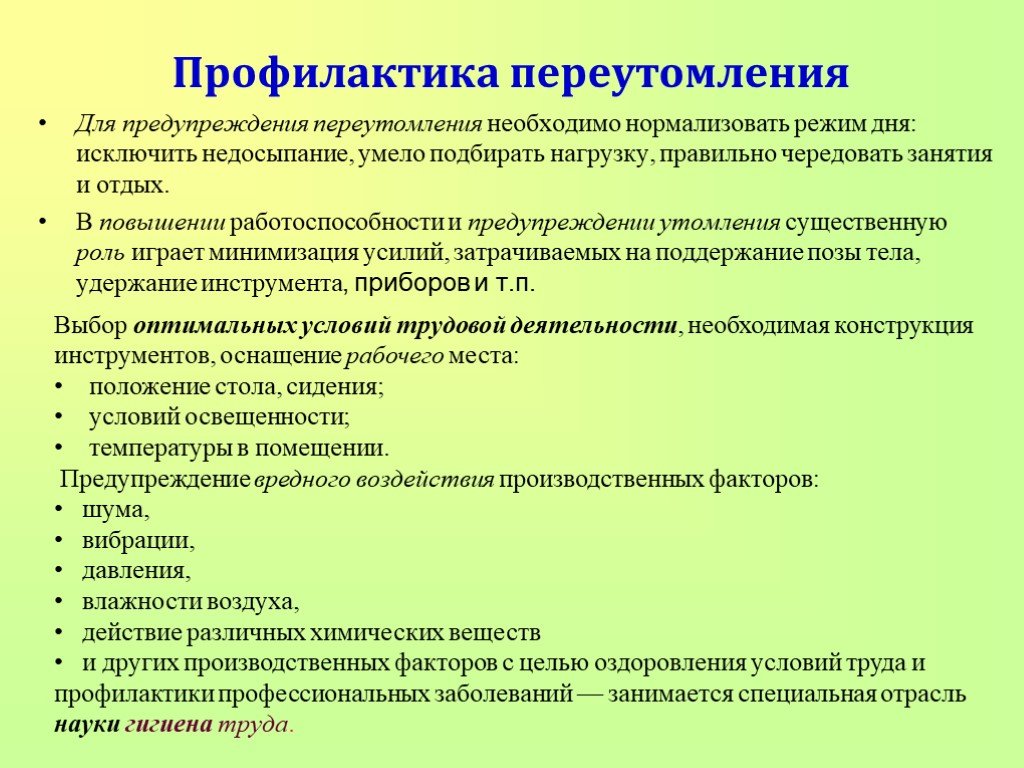 Профилактика переутомления

• Для предупреждения переутомления необходимо нормализовать режим дня: исключить недосыпание, умело подбирать нагрузку, правильно чередовать занятия и отдых.

• В повышении работоспособности и предупреждении утомления существенную роль играет минимизация усилий, затрачиваемых на поддержание позы тела, удержание инструмента, приборов и т.п.

Выбор оптимальных условий трудовой деятельности, необходимая конструкция инструментов, оснащение рабочего места:
• положение стола, сидения;
• условий освещенности;
• температуры в помещении.
Предупреждение вредного воздействия производственных факторов:
• шума,
• вибрации,
• давления,
• влажности воздуха,
• действие различных химических веществ
• и других производственных факторов с целью оздоровления условий труда и профилактики профессиональных заболеваний — занимается специальная отрасль науки гигиена труда.